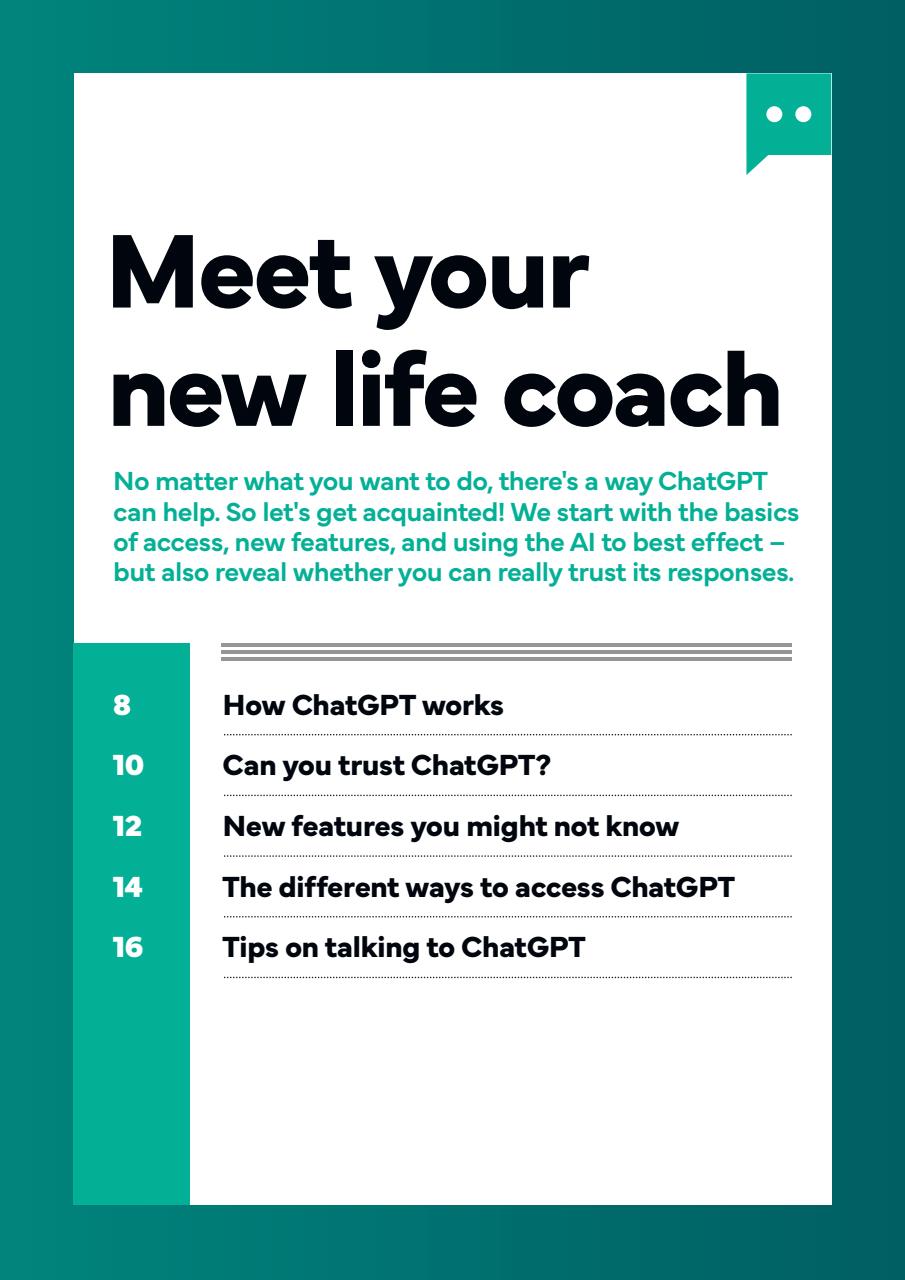 Meet your new life coach

No matter what you want to do, there's a way ChatGPT can help. So let's get acquainted! We start with the basics of access, new features, and using the AI to best effect – but also reveal whether you can really trust its responses.

8 How ChatGPT works

10 Can you trust ChatGPT?

12 New features you might not know

14 The different ways to access ChatGPT

16 Tips on talking to ChatGPT